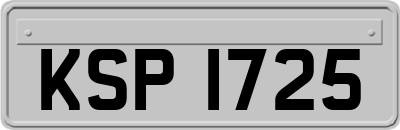 KSP 1725